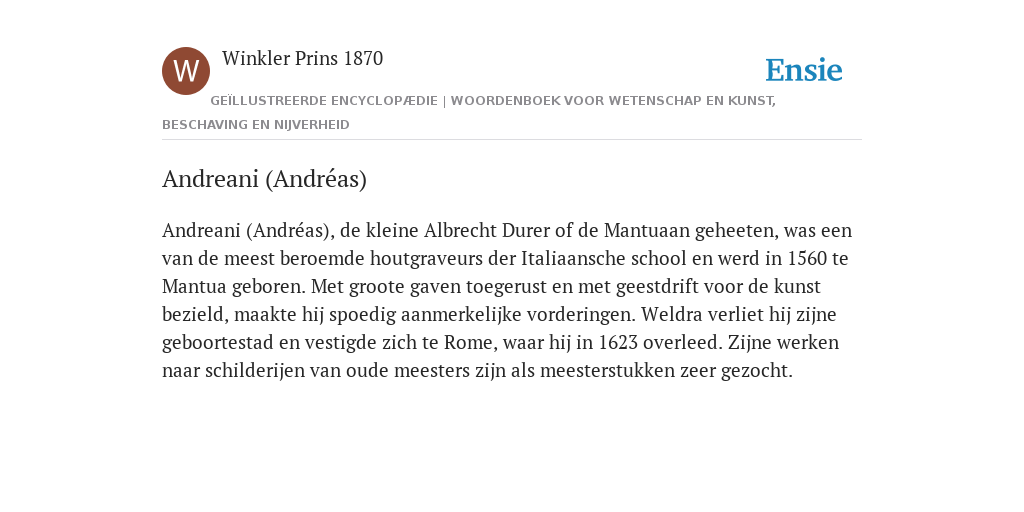 W

Winkler Prins 1870

Ensie

GEÏLLUSTREERDE ENCYCLOPÆDIE | WOORDENBOEK VOOR WETENSCHAP EN KUNST, BESCHAVING EN NIJVERHEID

Andreani (Andréas)

Andreani (Andréas), de kleine Albrecht Durer of de Mantuaan geheeten, was een van de meest beroemde houtgraveurs der Italiaansche school en werd in 1560 te Mantua geboren. Met groote gaven toegerust en met geestdrift voor de kunst bezield, maakte hij spoedig aanmerkelijke vorderingen. Weldra verliet hij zijne geboortestad en vestigde zich te Rome, waar hij in 1623 overleed. Zijne werken naar schilderijen van oude meesters zijn als meesterstukken zeer gezocht.